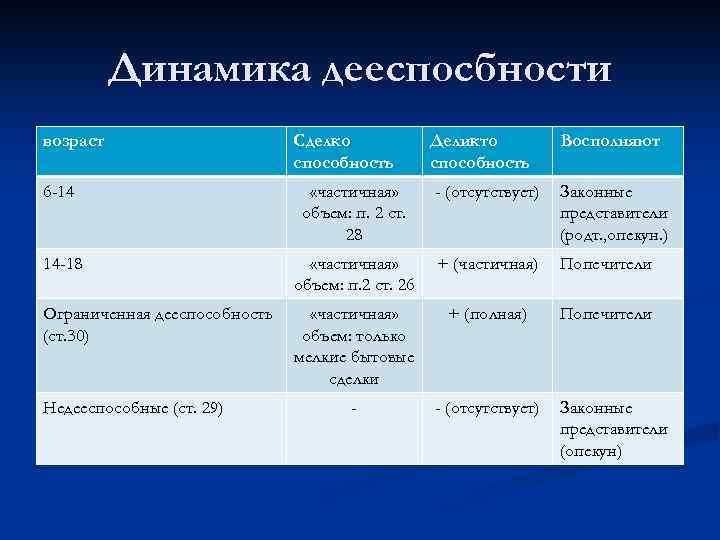 Динамика дееспосбности

| возраст | Сделко способность | Деликто способность | Восполняют |
|---|---|---|---|
| 6-14 | «частичная» объем: п. 2 ст. 28 | - (отсутствует) | Законные представители (родт.,опекун.) |
| 14-18 | «частичная» объем: п.2 ст. 26 | + (частичная) | Попечители |
| Ограниченная дееспособность (ст.30) | «частичная» объем: только мелкие бытовые сделки | + (полная) | Попечители |
| Недееспособные (ст. 29) | - | - (отсутствует) | Законные представители (опекун) |